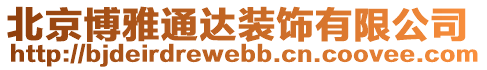 北京博雅通达装饰有限公司
http://bjdeirdrewebb.cn.coovee.com